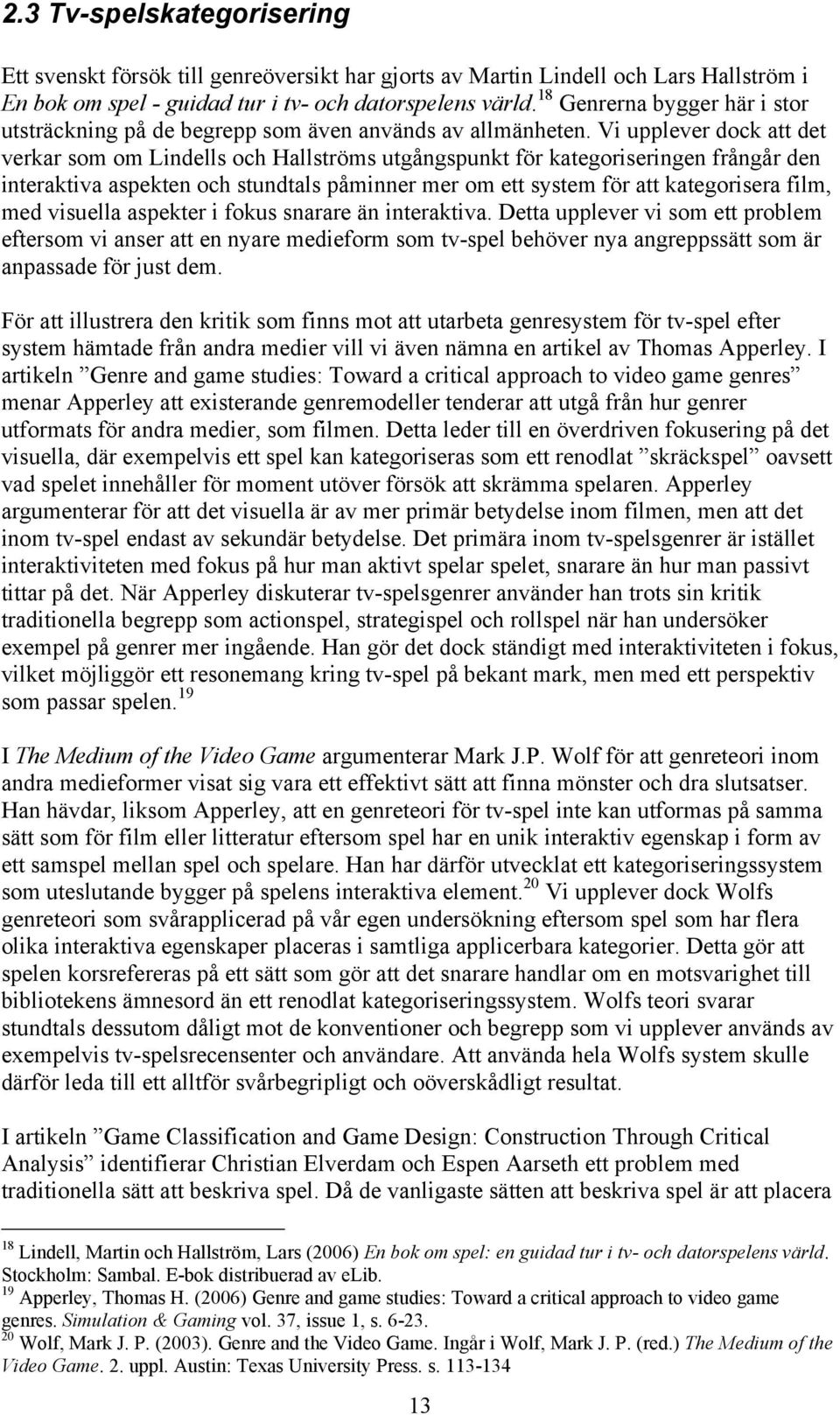 2.3 Tv-spelskategorisering

Ett svenskt försök till genreöversikt har gjorts av Martin Lindell och Lars Hallström i En bok om spel - guidad tur i tv- och datorspelens värld.$^{18}$ Genrerna bygger här i stor utsträckning på de begrepp som även används av allmänheten. Vi upplever dock att det verkar som om Lindells och Hallströms utgångspunkt för kategoriseringen frångår den interaktiva aspekten och stundtals påminner mer om ett system för att kategorisera film, med visuella aspekter i fokus snarare än interaktiva. Detta upplever vi som ett problem eftersom vi anser att en nyare medieform som tv-spel behöver nya angreppssätt som är anpassade för just dem.

För att illustrera den kritik som finns mot att utarbeta genresystem för tv-spel efter system hämtade från andra medier vill vi även nämna en artikel av Thomas Apperley. I artikeln ”Genre and game studies: Toward a critical approach to video game genres” menar Apperley att existerande genremodeller tenderar att utgå från hur genrer utformats för andra medier, som filmen. Detta leder till en överdriven fokusering på det visuella, där exempelvis ett spel kan kategoriseras som ett renodlat ”skräckspel” oavsett vad spelet innehåller för moment utöver försök att skrämma spelaren. Apperley argumenterar för att det visuella är av mer primär betydelse inom filmen, men att det inom tv-spel endast av sekundär betydelse. Det primära inom tv-spelsgenrer är istället interaktiviteten med fokus på hur man aktivt spelar spelet, snarare än hur man passivt tittar på det. När Apperley diskuterar tv-spelsgenrer använder han trots sin kritik traditionella begrepp som actionspel, strategispel och rollspel när han undersöker exempel på genrer mer ingående. Han gör det dock ständigt med interaktiviteten i fokus, vilket möjliggör ett resonemang kring tv-spel på bekant mark, men med ett perspektiv som passar spelen.$^{19}$

I The Medium of the Video Game argumenterar Mark J.P. Wolf för att genreteori inom andra medieformer visat sig vara ett effektivt sätt att finna mönster och dra slutsatser. Han hävdar, liksom Apperley, att en genreteori för tv-spel inte kan utformas på samma sätt som för film eller litteratur eftersom spel har en unik interaktiv egenskap i form av ett samspel mellan spel och spelare. Han har därför utvecklat ett kategoriseringssystem som uteslutande bygger på spelens interaktiva element.$^{20}$ Vi upplever dock Wolfs genreteori som svårapplicerad på vår egen undersökning eftersom spel som har flera olika interaktiva egenskaper placeras i samtliga applicerbara kategorier. Detta gör att spelen korsrefereras på ett sätt som gör att det snarare handlar om en motsvarighet till bibliotekens ämnesord än ett renodlat kategoriseringssystem. Wolfs teori svarar stundtals dessutom dåligt mot de konventioner och begrepp som vi upplever används av exempelvis tv-spelsrecensenter och användare. Att använda hela Wolfs system skulle därför leda till ett alltför svårbegripligt och oöverskådligt resultat.

I artikeln ”Game Classification and Game Design: Construction Through Critical Analysis” identifierar Christian Elverdam och Espen Aarseth ett problem med traditionella sätt att beskriva spel. Då de vanligaste sätten att beskriva spel är att placera

$^{18}$ Lindell, Martin och Hallström, Lars (2006) En bok om spel: en guidad tur i tv- och datorspelens värld. Stockholm: Sambal. E-bok distribuerad av eLib.
$^{19}$ Apperley, Thomas H. (2006) Genre and game studies: Toward a critical approach to video game genres. Simulation & Gaming vol. 37, issue 1, s. 6-23.
$^{20}$ Wolf, Mark J. P. (2003). Genre and the Video Game. Ingår i Wolf, Mark J. P. (red.) The Medium of the Video Game. 2. uppl. Austin: Texas University Press. s. 113-134

13